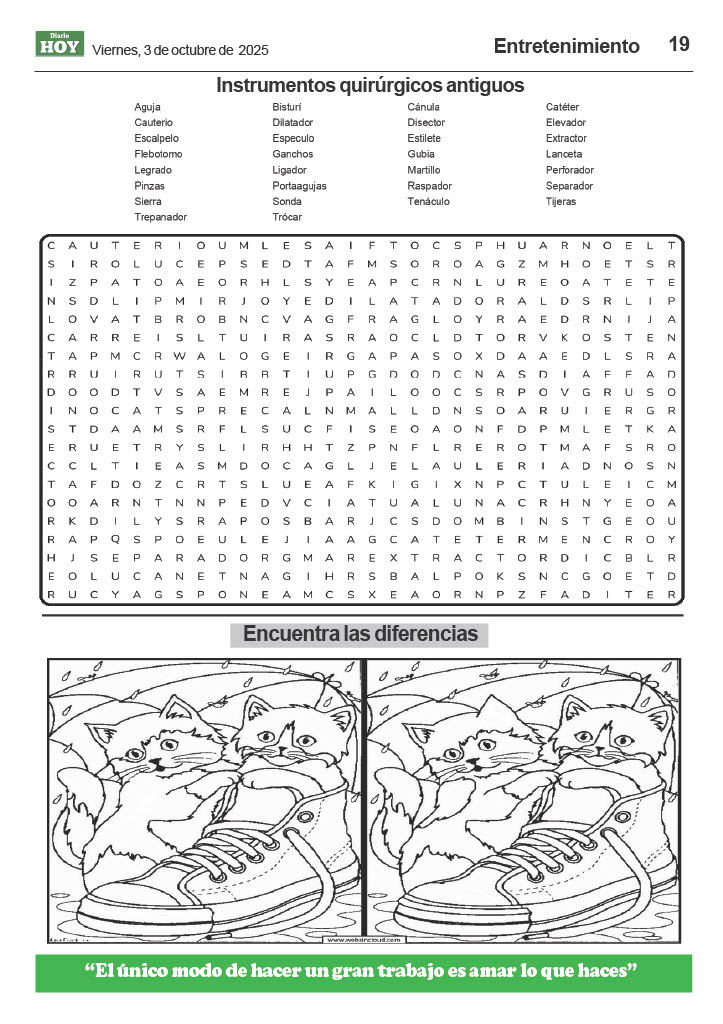 Diario HOY Viernes, 3 de octubre de 2025

Entretenimiento 19

Instrumentos quirúrgicos antiguos

Aguja
Cauterio
Escalpelo
Flebotomo
Legrado
Pinzas
Sierra
Trepanador

Bisturí
Dilatador
Especulo
Ganchos
Ligador
Portaagujas
Sonda
Trócar

Cánula
Disector
Estilete
Gubia
Martillo
Raspador
Tenáculo

Catéter
Elevador
Extractor
Lanceta
Perforador
Separador
Tijeras

C A U T E R I O U M L E S A I F T O C S P H U A R N O E L T
S I R O L U C E P S E D T A F M S O R O A G Z M H O E T S R
I Z P A T O A E O R H L S Y E A P C R N L U R E O A T E T E
N S D L I P M I R J O Y E D I L A T A D O R A L D S R L I P
L O V A T B R O B N C V A G F R A G L O Y R A E D R N I J A
C A R R E I S L T U I R A S R A O C L D T O R V K O S T E N
T A P M C R W A L O G E I R G A P A S O X D A A E D L S R A
R R U I R U T S I R R T I U P G D O D C N A S D I A F F A D
D O O D T V S A E M R E J P A I L O O C S R P O V G R U S O
I N O C A T S P R E C A L N M A L L D N S O A R U I E R G R
S T D A A M S R F L S U C F I S E O A O N F D P M L E T K A
E R U E T R Y S L I R H H T Z P N F L R E R O T M A F S R O
C C L T I E A S M D O C A G L J E L A U L E R I A D N O S N
T A F D O Z C R T S L U E A F K I G I X N P C T U L E I C M
O O A R N T N N P E D V C I A T U A L U N A C R H N Y E O A
R K D I L Y S R A P O S B A R J C S D O M B I N S T G E O U
R A P Q S P O E U L E J I A A G C A T E T E R M E N C R O Y
H J S E P A R A D O R G M A R E X T R A C T O R D I C B L R
E O L U C A N E T N A G I H R S B A L P O K S N C G O E T D
R U C Y A G S P O N E A M C S X E A O R N P Z F A D I T E R

Encuentra las diferencias

www.websincloud.com

“El único modo de hacer un gran trabajo es amar lo que haces”